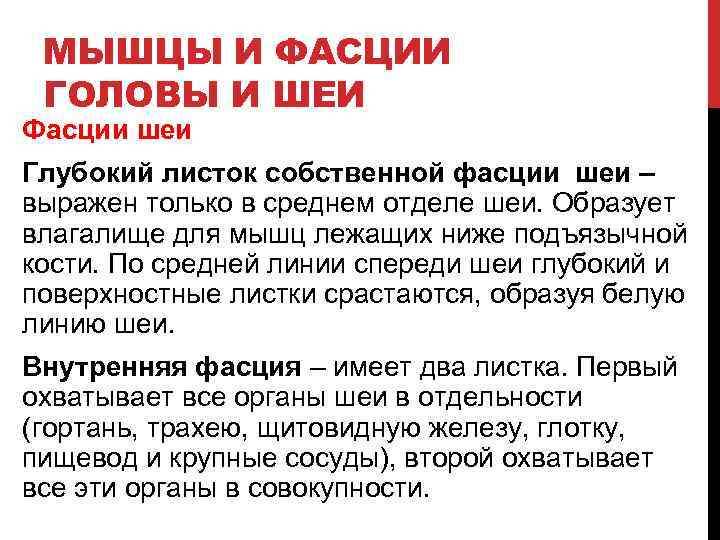 МЫШЦЫ И ФАСЦИИ ГОЛОВЫ И ШЕИ

Фасции шеи

Глубокий листок собственной фасции шеи – выражен только в среднем отделе шеи. Образует влагалище для мышц лежащих ниже подъязычной кости. По средней линии спереди шеи глубокий и поверхностные листки срастаются, образуя белую линию шеи.

Внутренняя фасция – имеет два листка. Первый охватывает все органы шеи в отдельности (гортань, трахею, щитовидную железу, глотку, пищевод и крупные сосуды), второй охватывает все эти органы в совокупности.